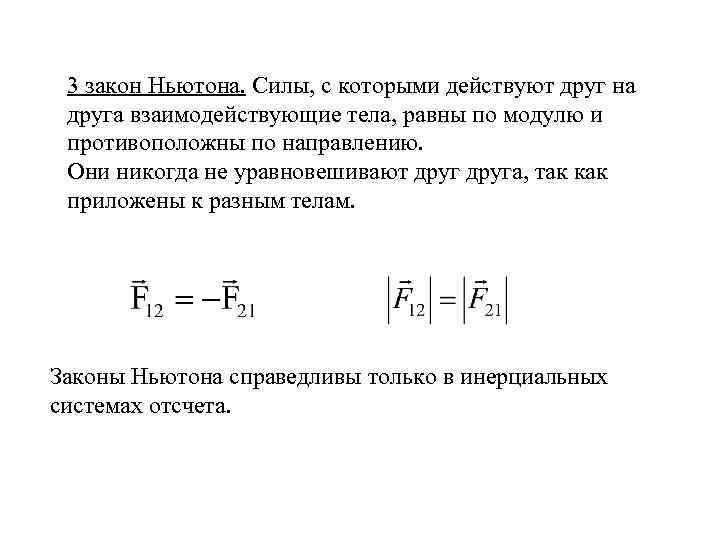 3 закон Ньютона. Силы, с которыми действуют друг на друга взаимодействующие тела, равны по модулю и противоположны по направлению.
Они никогда не уравновешивают друг друга, так как приложены к разным телам.

$\vec{F}_{12} = -\vec{F}_{21}$ $\left|\vec{F}_{12}\right| = \left|\vec{F}_{21}\right|$

Законы Ньютона справедливы только в инерциальных системах отсчета.